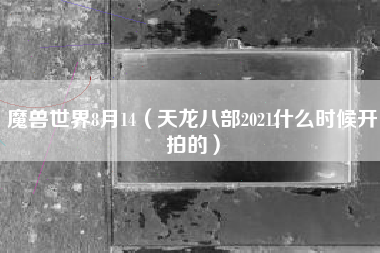 魔兽世界8月14（天龙八部2021什么时候开拍的）